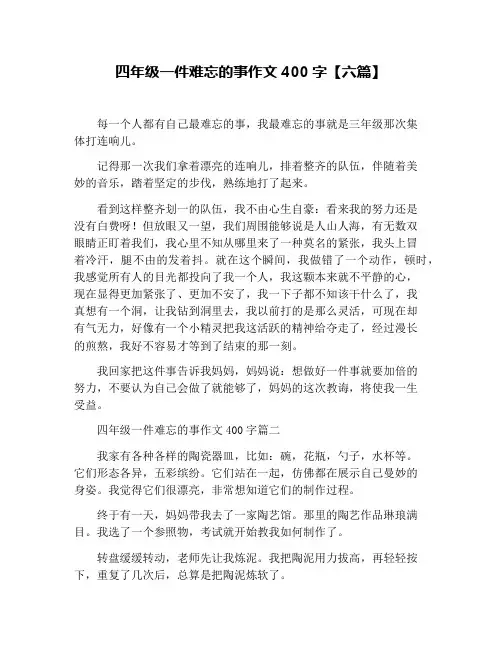 四年级一件难忘的事作文 400 字【六篇】

每一个人都有自己最难忘的事，我最难忘的事就是三年级那次集体打连响儿。

记得那一次我们拿着漂亮的连响儿，排着整齐的队伍，伴随着美妙的音乐，踏着坚定的步伐，熟练地打了起来。

看到这样整齐划一的队伍，我不由心生自豪：看来我的努力还是没有白费呀！但放眼又一望，我们周围能够说是人山人海，有无数双眼睛正盯着我们，我心里不知从哪里来了一种莫名的紧张，我头上冒着冷汗，腿不由的发着抖。就在这个瞬间，我做错了一个动作，顿时，我感觉所有人的目光都投向了我一个人，我这颗本来就不平静的心，现在显得更加紧张了、更加不安了，我一下子都不知该干什么了，我真想有一个洞，让我钻到洞里去，我以前打的是那么灵活，可现在却有气无力，好像有一个小精灵把我这活跃的精神给夺走了，经过漫长的煎熬，我好不容易才等到了结束的那一刻。

我回家把这件事告诉我妈妈，妈妈说：想做好一件事就要加倍的努力，不要认为自己会做了就能够了，妈妈的这次教诲，将使我一生受益。

四年级一件难忘的事作文 400 字篇二

我家有各种各样的陶瓷器皿，比如：碗，花瓶，勺子，水杯等。它们形态各异，五彩缤纷。它们站在一起，仿佛都在展示自己曼妙的身姿。我觉得它们很漂亮，非常想知道它们的制作过程。

终于有一天，妈妈带我去了一家陶艺馆。那里的陶艺作品琳琅满目。我选了一个参照物，考试就开始教我如何制作了。

转盘缓缓转动，老师先让我炼泥。我把陶泥用力拔高，再轻轻按下，重复了几次后，总算是把陶泥炼软了。